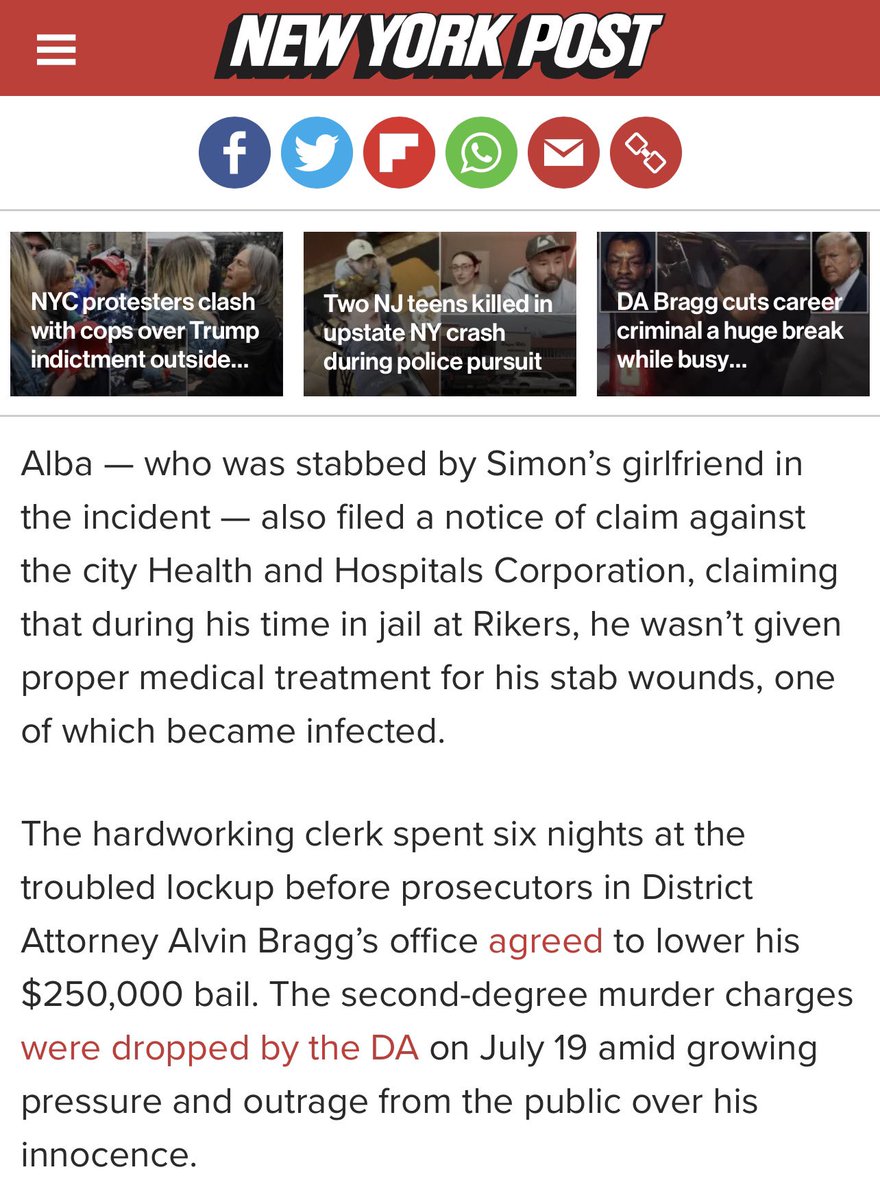 NEW YORK POST

NYC protesters clash with cops over Trump indictment outside...

Two NJ teens killed in upstate NY crash during police pursuit

DA Bragg cuts career criminal a huge break while busy...

Alba — who was stabbed by Simon's girlfriend in the incident — also filed a notice of claim against the city Health and Hospitals Corporation, claiming that during his time in jail at Rikers, he wasn't given proper medical treatment for his stab wounds, one of which became infected.

The hardworking clerk spent six nights at the troubled lockup before prosecutors in District Attorney Alvin Bragg's office agreed to lower his $250,000 bail. The second-degree murder charges were dropped by the DA on July 19 amid growing pressure and outrage from the public over his innocence.